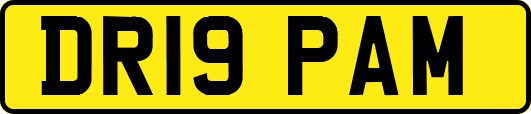 DR19 PAM